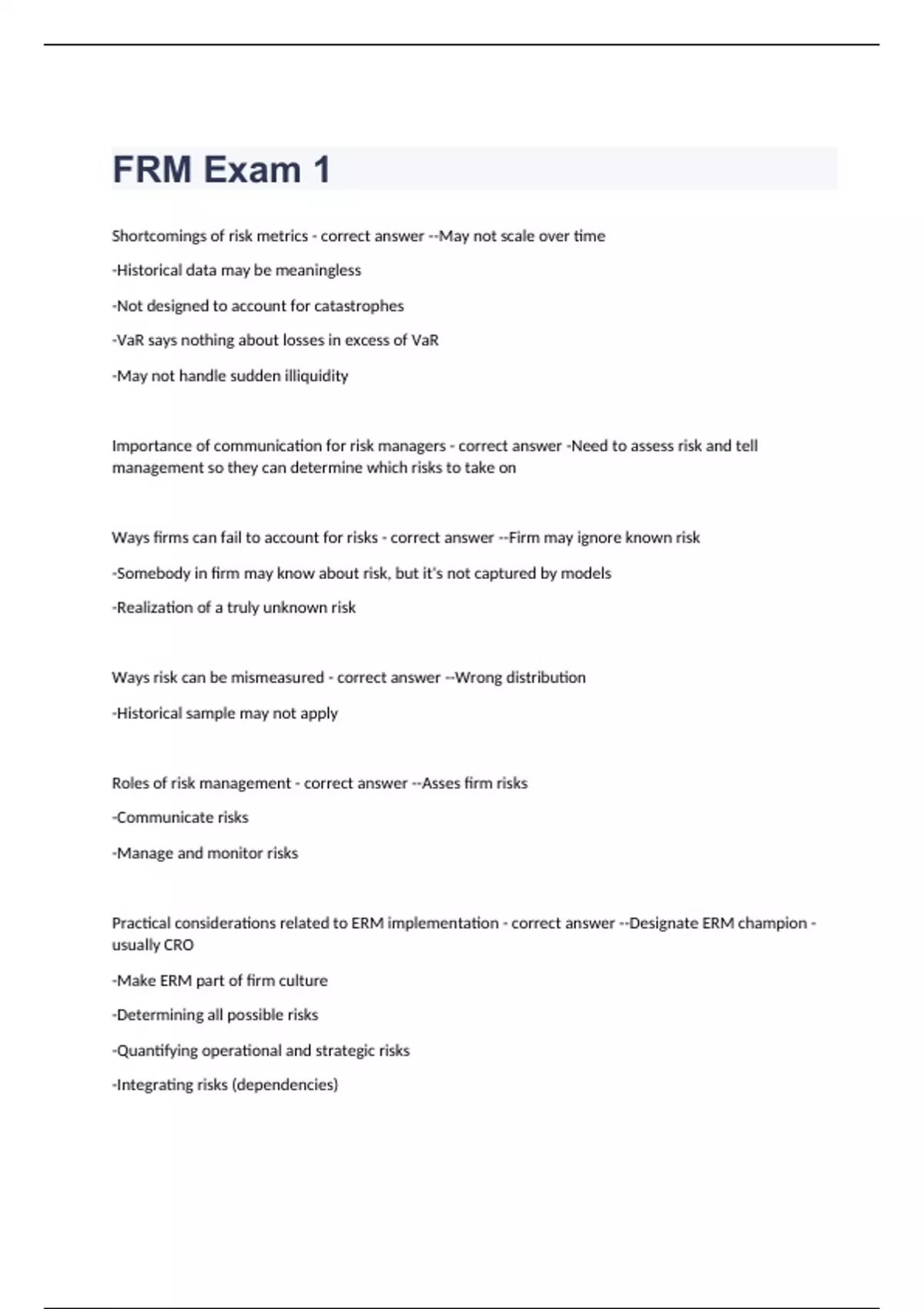 FRM Exam 1

Shortcomings of risk metrics - correct answer --May not scale over time

-Historical data may be meaningless

-Not designed to account for catastrophes

-VaR says nothing about losses in excess of VaR

-May not handle sudden illiquidity

Importance of communication for risk managers - correct answer -Need to assess risk and tell management so they can determine which risks to take on

Ways firms can fail to account for risks - correct answer --Firm may ignore known risk

-Somebody in firm may know about risk, but it's not captured by models

-Realization of a truly unknown risk

Ways risk can be mismeasured - correct answer --Wrong distribution

-Historical sample may not apply

Roles of risk management - correct answer --Asses firm risks

-Communicate risks

-Manage and monitor risks

Practical considerations related to ERM implementation - correct answer --Designate ERM champion - usually CRO

-Make ERM part of firm culture

-Determining all possible risks

-Quantifying operational and strategic risks

-Integrating risks (dependencies)